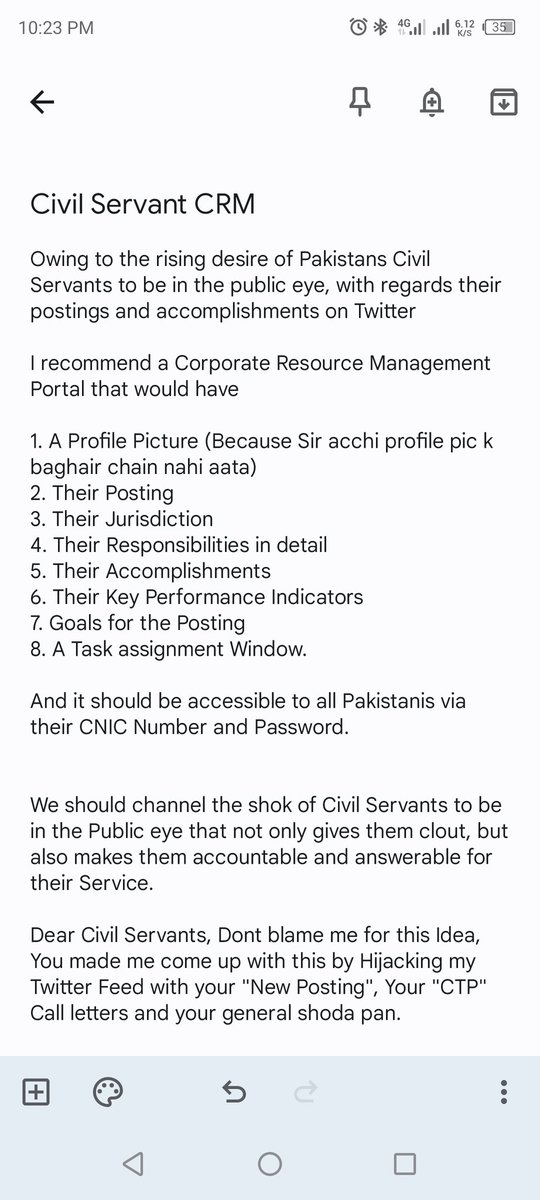 10:23 PM 4G 6.12 K/S 35

Civil Servant CRM

Owing to the rising desire of Pakistans Civil Servants to be in the public eye, with regards their postings and accomplishments on Twitter

I recommend a Corporate Resource Management Portal that would have

1. A Profile Picture (Because Sir acchi profile pic k baghair chain nahi aata)
2. Their Posting
3. Their Jurisdiction
4. Their Responsibilities in detail
5. Their Accomplishments
6. Their Key Performance Indicators
7. Goals for the Posting
8. A Task assignment Window.

And it should be accessible to all Pakistanis via their CNIC Number and Password.

We should channel the shok of Civil Servants to be in the Public eye that not only gives them clout, but also makes them accountable and answerable for their Service.

Dear Civil Servants, Dont blame me for this Idea, You made me come up with this by Hijacking my Twitter Feed with your "New Posting", Your "CTP" Call letters and your general shoda pan.